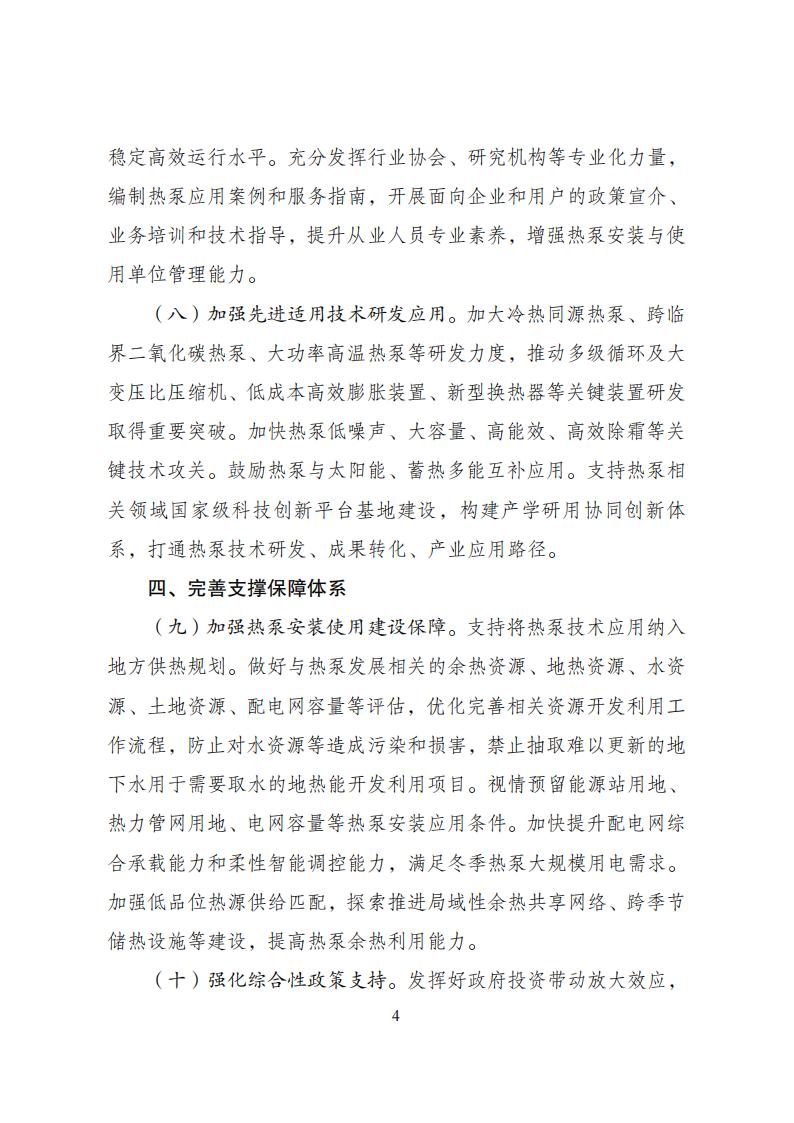 稳定高效运行水平。充分发挥行业协会、研究机构等专业化力量，编制热泵应用案例和服务指南，开展面向企业和用户的政策宣介、业务培训和技术指导，提升从业人员专业素养，增强热泵安装与使用单位管理能力。

（八）加强先进适用技术研发应用。加大冷热同源热泵、跨临界二氧化碳热泵、大功率高温热泵等研发力度，推动多级循环及大变压比压缩机、低成本高效膨胀装置、新型换热器等关键装置研发取得重要突破。加快热泵低噪声、大容量、高能效、高效除霜等关键技术攻关。鼓励热泵与太阳能、蓄热多能互补应用。支持热泵相关领域国家级科技创新平台基地建设，构建产学研用协同创新体系，打通热泵技术研发、成果转化、产业应用路径。

四、完善支撑保障体系

（九）加强热泵安装使用建设保障。支持将热泵技术应用纳入地方供热规划。做好与热泵发展相关的余热资源、地热资源、水资源、土地资源、配电网容量等评估，优化完善相关资源开发利用工作流程，防止对水资源等造成污染和损害，禁止抽取难以更新的地下水用于需要取水的地热能开发利用项目。视情预留能源站用地、热力管网用地、电网容量等热泵安装应用条件。加快提升配电网综合承载能力和柔性智能调控能力，满足冬季热泵大规模用电需求。加强低品位热源供给匹配，探索推进局域性余热共享网络、跨季节储热设施等建设，提高热泵余热利用能力。

（十）强化综合性政策支持。发挥好政府投资带动放大效应，

4